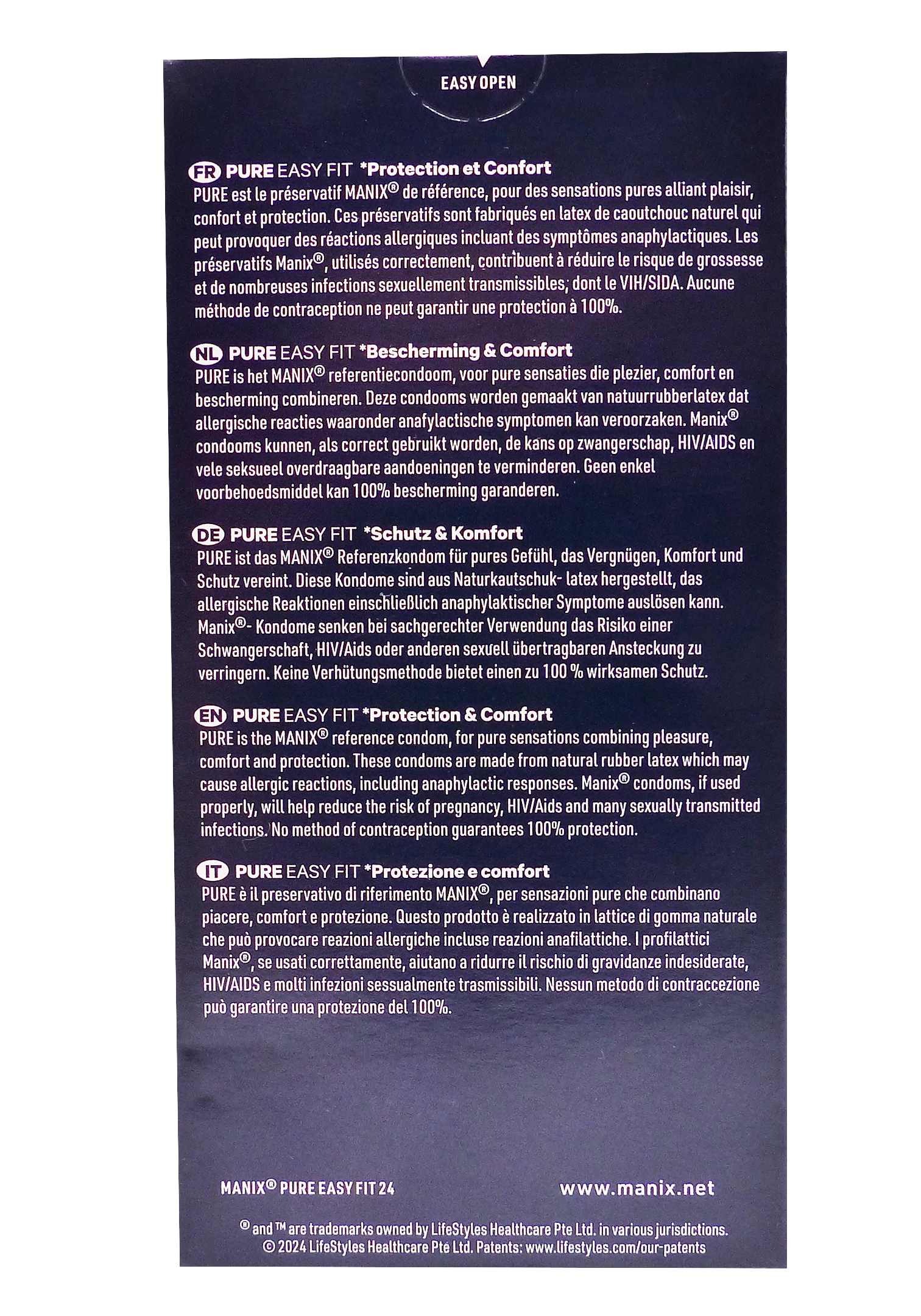 EASY OPEN

FR PURE EASY FIT *Protection et Confort
PURE est le préservatif MANIX® de référence, pour des sensations pures alliant plaisir, confort et protection. Ces préservatifs sont fabriqués en latex de caoutchouc naturel qui peut provoquer des réactions allergiques incluant des symptômes anaphylactiques. Les préservatifs Manix®, utilisés correctement, contribuent à réduire le risque de grossesse et de nombreuses infections sexuellement transmissibles, dont le VIH/SIDA. Aucune méthode de contraception ne peut garantir une protection à 100%.

NL PURE EASY FIT *Bescherming & Comfort
PURE is het MANIX® referentiecondoom, voor pure sensaties die plezier, comfort en bescherming combineren. Deze condooms worden gemaakt van natuurrubberlatex dat allergische reacties waaronder anafylactische symptomen kan veroorzaken. Manix® condooms kunnen, als correct gebruikt worden, de kans op zwangerschap, HIV/AIDS en vele seksueel overdraagbare aandoeningen te verminderen. Geen enkel voorbehoedsmiddel kan 100% bescherming garanderen.

DE PURE EASY FIT *Schutz & Komfort
PURE ist das MANIX® Referenzkondom für pures Gefühl, das Vergnügen, Komfort und Schutz vereint. Diese Kondome sind aus Naturkautschuk- latex hergestellt, das allergische Reaktionen einschließlich anaphylaktischer Symptome auslösen kann. Manix®- Kondome senken bei sachgerechter Verwendung das Risiko einer Schwangerschaft, HIV/Aids oder anderen sexuell übertragbaren Ansteckung zu verringern. Keine Verhütungsmethode bietet einen zu 100 % wirksamen Schutz.

EN PURE EASY FIT *Protection & Comfort
PURE is the MANIX® reference condom, for pure sensations combining pleasure, comfort and protection. These condoms are made from natural rubber latex which may cause allergic reactions, including anaphylactic responses. Manix® condoms, if used properly, will help reduce the risk of pregnancy, HIV/Aids and many sexually transmitted infections. No method of contraception guarantees 100% protection.

IT PURE EASY FIT *Protezione e comfort
PURE è il preservativo di riferimento MANIX®, per sensazioni pure che combinano piacere, comfort e protezione. Questo prodotto è realizzato in lattice di gomma naturale che può provocare reazioni allergiche incluse reazioni anafilattiche. I profilattici Manix®, se usati correttamente, aiutano a ridurre il rischio di gravidanze indesiderate, HIV/AIDS e molti infezioni sessualmente trasmissibili. Nessun metodo di contraccezione può garantire una protezione del 100%.

MANIX® PURE EASY FIT 24

www.manix.net

® and ™ are trademarks owned by LifeStyles Healthcare Pte Ltd. in various jurisdictions.
© 2024 LifeStyles Healthcare Pte Ltd. Patents: www.lifestyles.com/our-patents